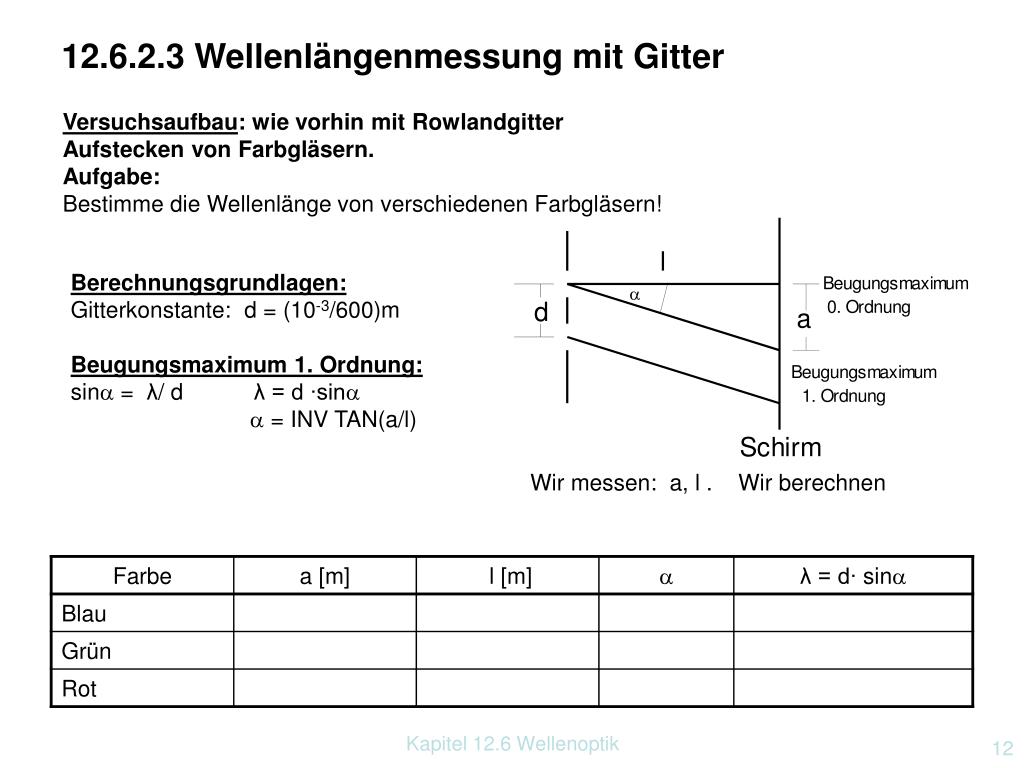 12.6.2.3 Wellenlängenmessung mit Gitter

Versuchsaufbau: wie vorhin mit Rowlandgitter
Aufstecken von Farbgläsern.
Aufgabe:
Bestimme die Wellenlänge von verschiedenen Farbgläsern!

Berechnungsgrundlagen:
Gitterkonstante: d = ($10^{-3}$/600)m

Beugungsmaximum 1. Ordnung:
sin$\alpha$ = λ/ d λ = d ·sin$\alpha$
$\alpha$ = INV TAN(a/l)

l
$\alpha$
d
a
Beugungsmaximum
0. Ordnung
Beugungsmaximum
1. Ordnung
Schirm

Wir messen: a, l . Wir berechnen

| Farbe | a [m] | l [m] | $\alpha$ | λ = d· sin$\alpha$ |
|---|---|---|---|---|
| Blau | | | | |
| Grün | | | | |
| Rot | | | | |

Kapitel 12.6 Wellenoptik

12